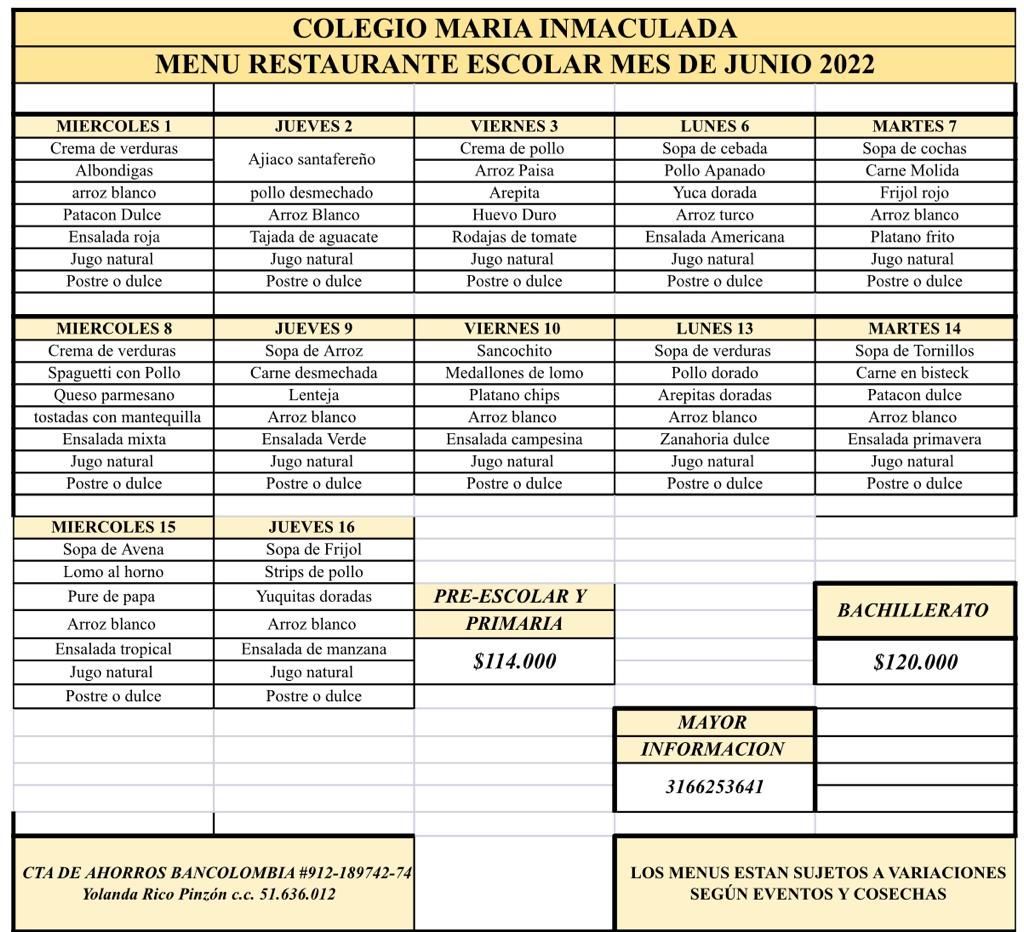 COLEGIO MARIA INMACULADA
MENU RESTAURANTE ESCOLAR MES DE JUNIO 2022

| MIERCOLES 1 | JUEVES 2 | VIERNES 3 | LUNES 6 | MARTES 7 |
|---|---|---|---|---|
| Crema de verduras | Ajiaco santafereño | Crema de pollo | Sopa de cebada | Sopa de cochas |
| Albondigas | | Arroz Paisa | Pollo Apanado | Carne Molida |
| arroz blanco | pollo desmechado | Arepita | Yuca dorada | Frijol rojo |
| Patacon Dulce | Arroz Blanco | Huevo Duro | Arroz turco | Arroz blanco |
| Ensalada roja | Tajada de aguacate | Rodajas de tomate | Ensalada Americana | Platano frito |
| Jugo natural | Jugo natural | Jugo natural | Jugo natural | Jugo natural |
| Postre o dulce | Postre o dulce | Postre o dulce | Postre o dulce | Postre o dulce |

| MIERCOLES 8 | JUEVES 9 | VIERNES 10 | LUNES 13 | MARTES 14 |
|---|---|---|---|---|
| Crema de verduras | Sopa de Arroz | Sancochito | Sopa de verduras | Sopa de Tornillos |
| Spaguetti con Pollo | Carne desmechada | Medallones de lomo | Pollo dorado | Carne en bisteck |
| Queso parmesano | Lenteja | Platano chips | Arepitas doradas | Patacon dulce |
| tostadas con mantequilla | Arroz blanco | Arroz blanco | Arroz blanco | Arroz blanco |
| Ensalada mixta | Ensalada Verde | Ensalada campesina | Zanahoria dulce | Ensalada primavera |
| Jugo natural | Jugo natural | Jugo natural | Jugo natural | Jugo natural |
| Postre o dulce | Postre o dulce | Postre o dulce | Postre o dulce | Postre o dulce |

| MIERCOLES 15 | JUEVES 16 |
|---|---|
| Sopa de Avena | Sopa de Frijol |
| Lomo al horno | Strips de pollo |
| Pure de papa | Yuquitas doradas |
| Arroz blanco | Arroz blanco |
| Ensalada tropical | Ensalada de manzana |
| Jugo natural | Jugo natural |
| Postre o dulce | Postre o dulce |

PRE-ESCOLAR Y PRIMARIA
$114.000

BACHILLERATO
$120.000

MAYOR INFORMACION
3166253641

CTA DE AHORROS BANCOLOMBIA #912-189742-74
Yolanda Rico Pinzón c.c. 51.636.012

LOS MENUS ESTAN SUJETOS A VARIACIONES SEGÚN EVENTOS Y COSECHAS